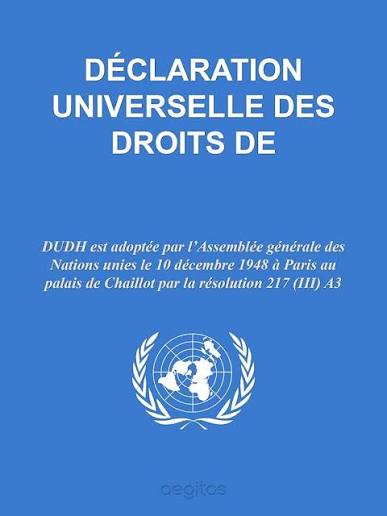 DÉCLARATION UNIVERSELLE DES DROITS DE

DUDH est adoptée par l'Assemblée générale des Nations unies le 10 décembre 1948 à Paris au palais de Chaillot par la résolution 217 (III) A3

aegitas